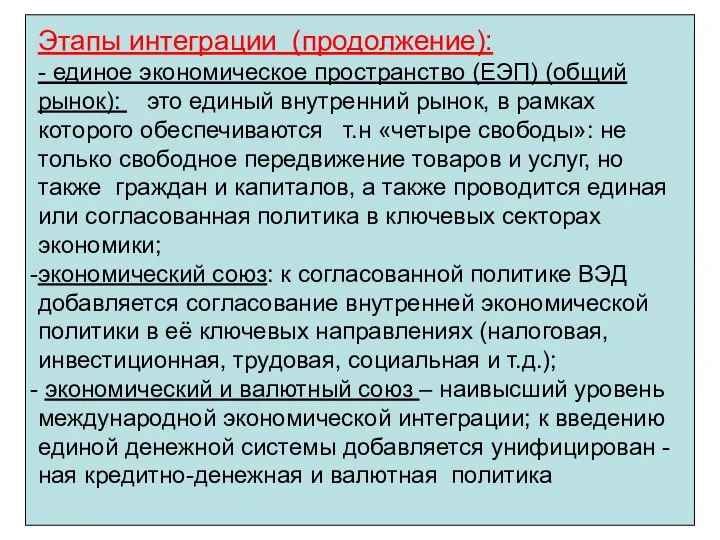 Этапы интеграции (продолжение):
- единое экономическое пространство (ЕЭП) (общий рынок): это единый внутренний рынок, в рамках которого обеспечиваются т.н «четыре свободы»: не только свободное передвижение товаров и услуг, но также граждан и капиталов, а также проводится единая или согласованная политика в ключевых секторах экономики;
-экономический союз: к согласованной политике ВЭД добавляется согласование внутренней экономической политики в её ключевых направлениях (налоговая, инвестиционная, трудовая, социальная и т.д.);
- экономический и валютный союз – наивысший уровень международной экономической интеграции; к введению единой денежной системы добавляется унифицирован - ная кредитно-денежная и валютная политика